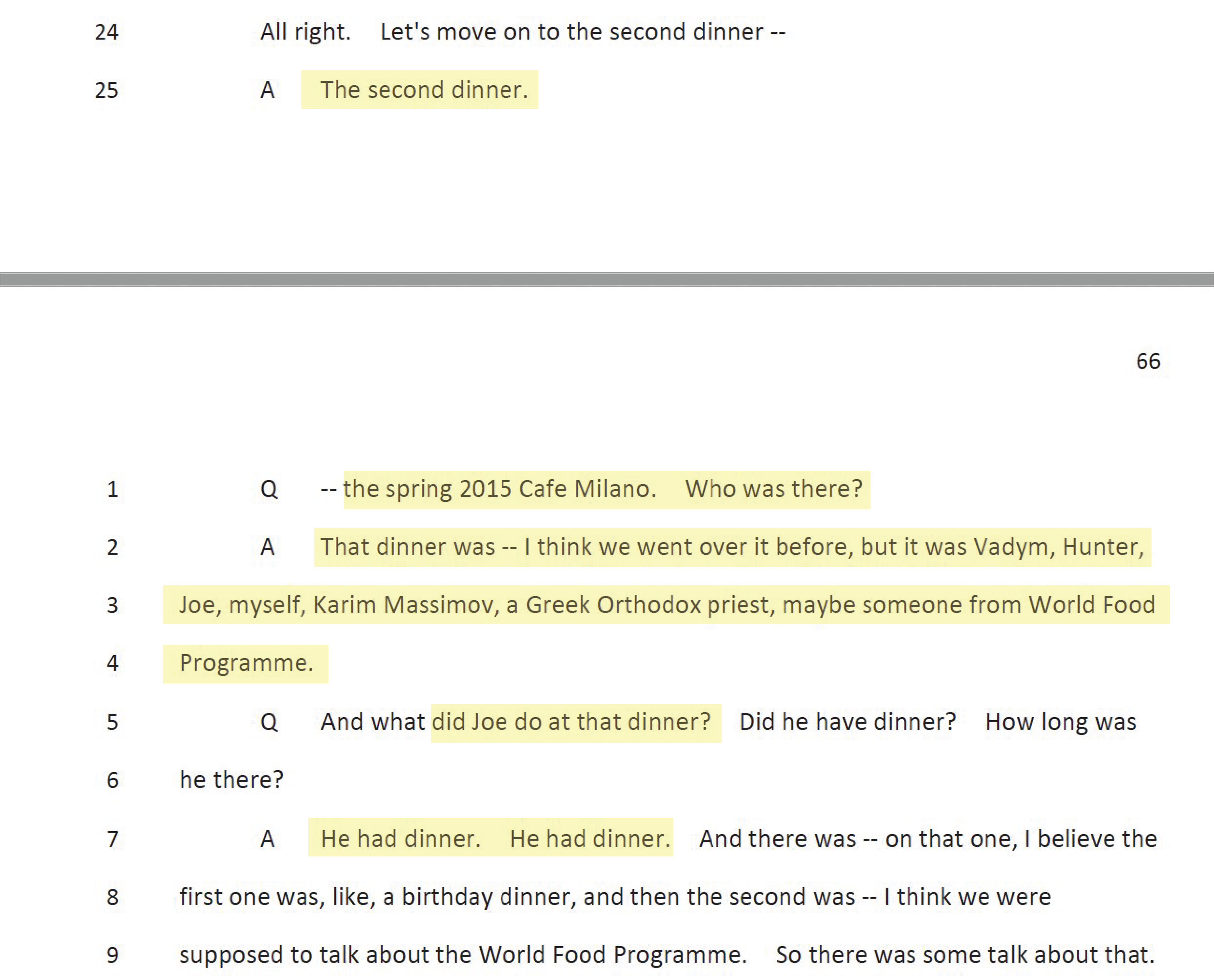 24 All right. Let's move on to the second dinner --

25 A The second dinner.

66

1 Q -- the spring 2015 Cafe Milano. Who was there?

2 A That dinner was -- I think we went over it before, but it was Vadym, Hunter,

3 Joe, myself, Karim Massimov, a Greek Orthodox priest, maybe someone from World Food

4 Programme.

5 Q And what did Joe do at that dinner? Did he have dinner? How long was

6 he there?

7 A He had dinner. He had dinner. And there was -- on that one, I believe the

8 first one was, like, a birthday dinner, and then the second was -- I think we were

9 supposed to talk about the World Food Programme. So there was some talk about that.